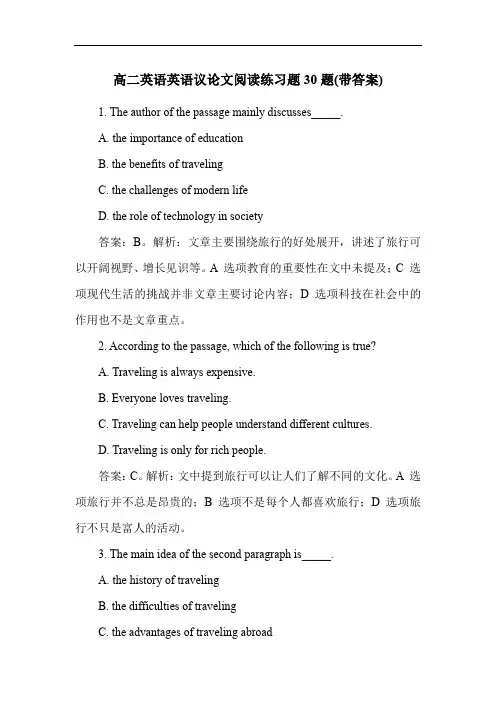 高二英语英语议论文阅读练习题 30 题(带答案)

1. The author of the passage mainly discusses_____.

A. the importance of education

B. the benefits of traveling

C. the challenges of modern life

D. the role of technology in society

答案：B。解析：文章主要围绕旅行的好处展开，讲述了旅行可以开阔视野、增长见识等。A 选项教育的重要性在文中未提及；C 选项现代生活的挑战并非文章主要讨论内容；D 选项科技在社会中的作用也不是文章重点。

2. According to the passage, which of the following is true?

A. Traveling is always expensive.

B. Everyone loves traveling.

C. Traveling can help people understand different cultures.

D. Traveling is only for rich people.

答案：C。解析：文中提到旅行可以让人们了解不同的文化。A 选项旅行并不总是昂贵的；B 选项不是每个人都喜欢旅行；D 选项旅行不只是富人的活动。

3. The main idea of the second paragraph is_____.

A. the history of traveling

B. the difficulties of traveling

C. the advantages of traveling abroad